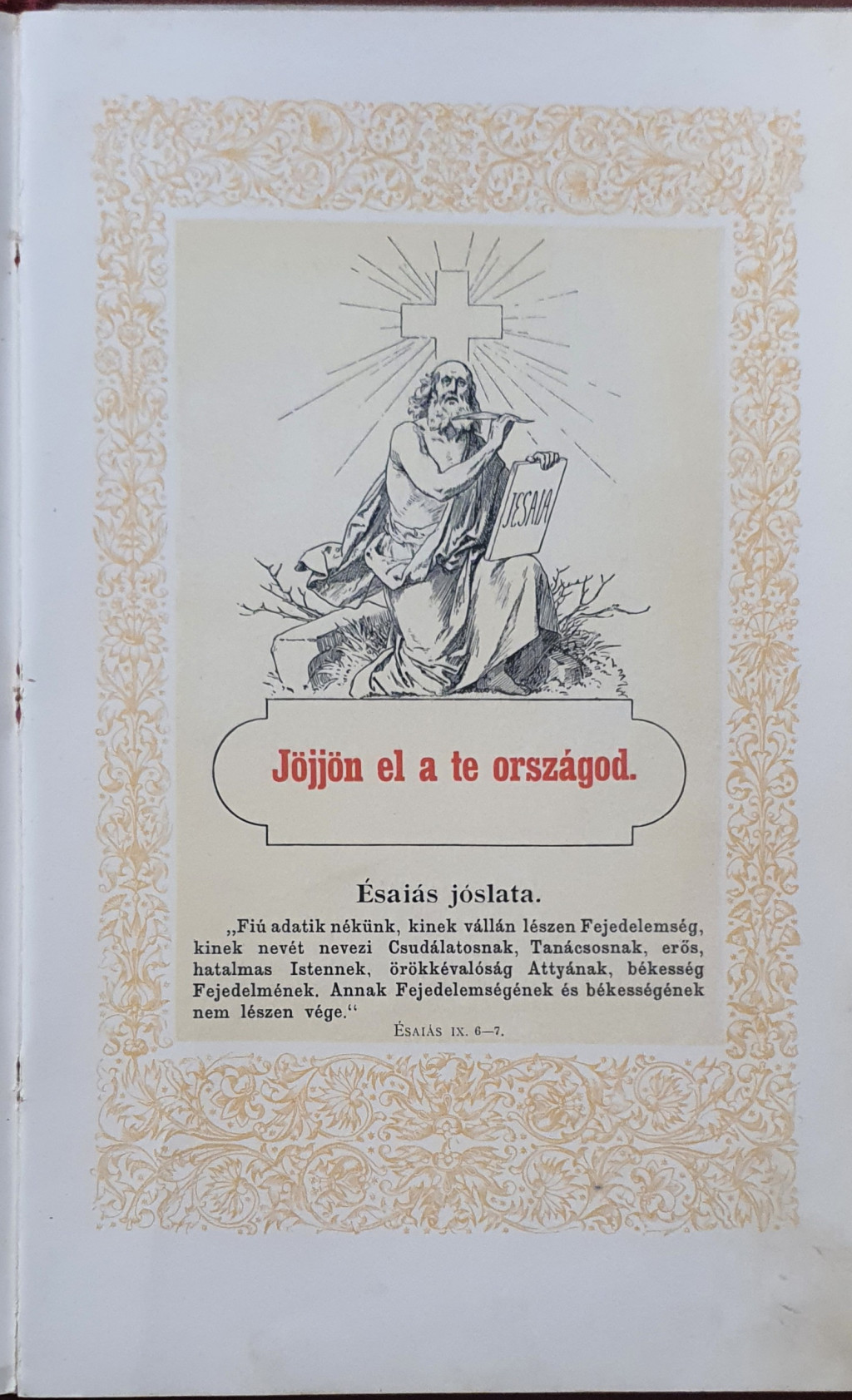 JESAIA

Jöjjön el a te országod.

Ésaiás jóslata.

„Fiú adatik nékünk, kinek vállán lészen Fejedelemség, kinek nevét nevezi Csudálatosnak, Tanácsosnak, erős, hatalmas Istennek, örökkévalóság Attyának, békesség Fejedelmének. Annak Fejedelemségének és békességének nem lészen vége."

Ésaiás IX. 6—7.